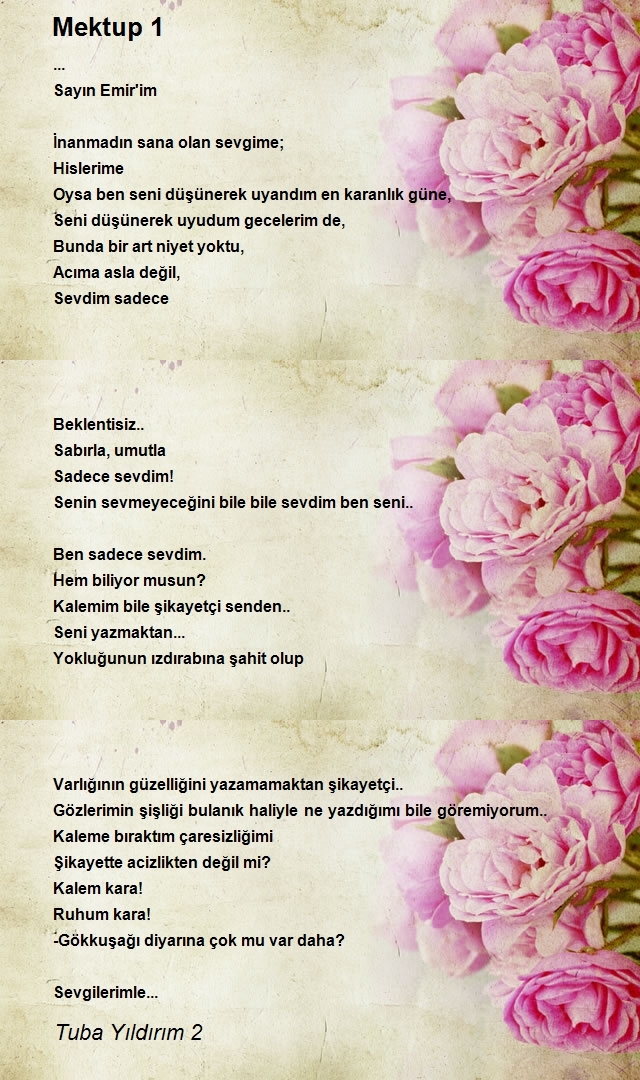 Mektup 1

...
Sayın Emir'im

İnanmadın sana olan sevgime;
Hislerime
Oysa ben seni düşünerek uyandım en karanlık güne,
Seni düşünerek uyudum gecelerim de,
Bunda bir art niyet yoktu,
Acıma asla değil,
Sevdim sadece

Beklentisiz..
Sabırla, umutla
Sadece sevdim!
Senin sevmeyeceğini bile bile sevdim ben seni..

Ben sadece sevdim.
Hem biliyor musun?
Kalemim bile şikayetçi senden..
Seni yazmaktan...
Yokluğunun ızdırabına şahit olup

Varlığının güzelliğini yazamamaktan şikayetçi..
Gözlerimin şişliği bulanık haliyle ne yazdığımı bile göremiyorum..
Kaleme bıraktım çaresizliğimi
Şikayette acizlikten değil mi?
Kalem kara!
Ruhum kara!
-Gökkuşağı diyarına çok mu var daha?

Sevgilerimle...

Tuba Yıldırım 2